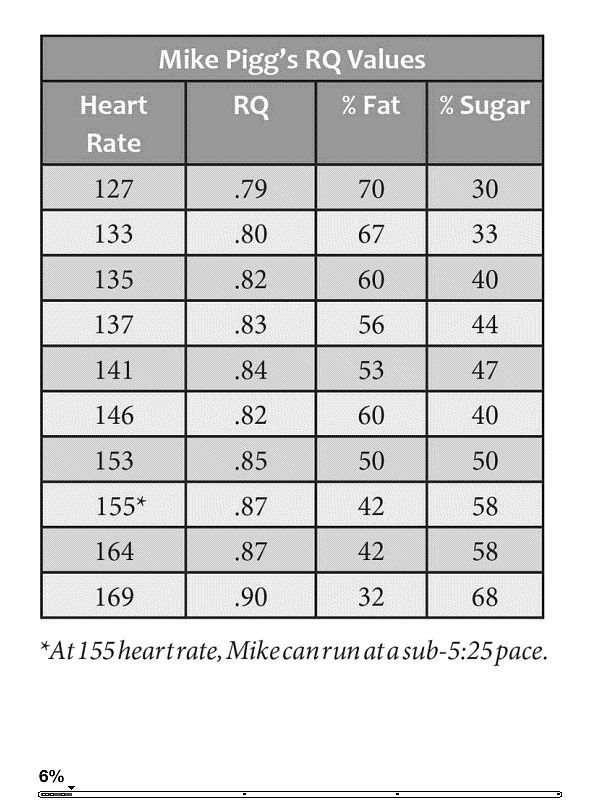 Mike Pigg's RQ Values

| Heart Rate | RQ | % Fat | % Sugar |
|---|---|---|---|
| 127 | .79 | 70 | 30 |
| 133 | .80 | 67 | 33 |
| 135 | .82 | 60 | 40 |
| 137 | .83 | 56 | 44 |
| 141 | .84 | 53 | 47 |
| 146 | .82 | 60 | 40 |
| 153 | .85 | 50 | 50 |
| 155* | .87 | 42 | 58 |
| 164 | .87 | 42 | 58 |
| 169 | .90 | 32 | 68 |

*At 155 heart rate, Mike can run at a sub-5:25 pace.

6%